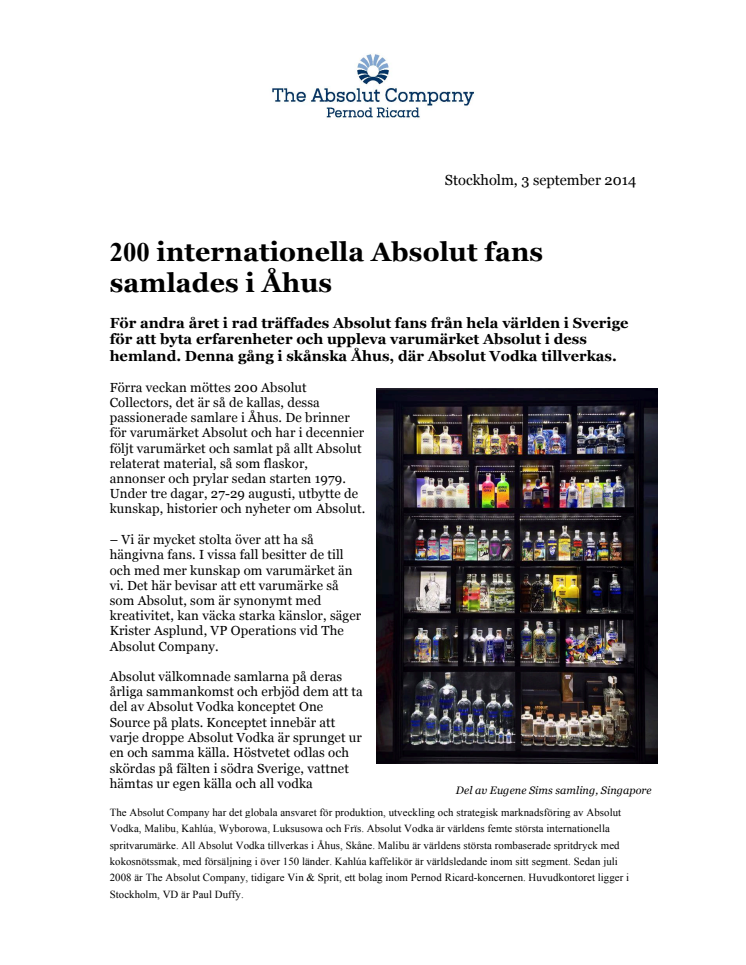 The Absolut Company
Pernod Ricard

Stockholm, 3 september 2014

200 internationella Absolut fans samlades i Åhus

För andra året i rad träffades Absolut fans från hela världen i Sverige för att byta erfarenheter och uppleva varumärket Absolut i dess hemland. Denna gång i skånska Åhus, där Absolut Vodka tillverkas.

Förra veckan möttes 200 Absolut Collectors, det är så de kallas, dessa passionerade samlare i Åhus. De brinner för varumärket Absolut och har i decennier följt varumärket och samlat på allt Absolut relaterat material, så som flaskor, annonser och prylar sedan starten 1979. Under tre dagar, 27-29 augusti, utbytte de kunskap, historier och nyheter om Absolut.

– Vi är mycket stolta över att ha så hängivna fans. I vissa fall besitter de till och med mer kunskap om varumärket än vi. Det här bevisar att ett varumärke så som Absolut, som är synonymt med kreativitet, kan väcka starka känslor, säger Krister Asplund, VP Operations vid The Absolut Company.

Absolut välkomnade samlarna på deras årliga sammankomst och erbjöd dem att ta del av Absolut Vodka konceptet One Source på plats. Konceptet innebär att varje droppe Absolut Vodka är sprunget ur en och samma källa. Höstvetet odlas och skördas på fälten i södra Sverige, vattnet hämtas ur egen källa och all vodka

Del av Eugene Sims samling, Singapore

The Absolut Company har det globala ansvaret för produktion, utveckling och strategisk marknadsföring av Absolut Vodka, Malibu, Kahlúa, Wyborowa, Luksusowa och Frïs. Absolut Vodka är världens femte största internationella spritvarumärke. All Absolut Vodka tillverkas i Åhus, Skåne. Malibu är världens största rombaserade spritdryck med kokosnötssmak, med försäljning i över 150 länder. Kahlúa kaffelikör är världsledande inom sitt segment. Sedan juli 2008 är The Absolut Company, tidigare Vin & Sprit, ett bolag inom Pernod Ricard-koncernen. Huvudkontoret ligger i Stockholm, VD är Paul Duffy.